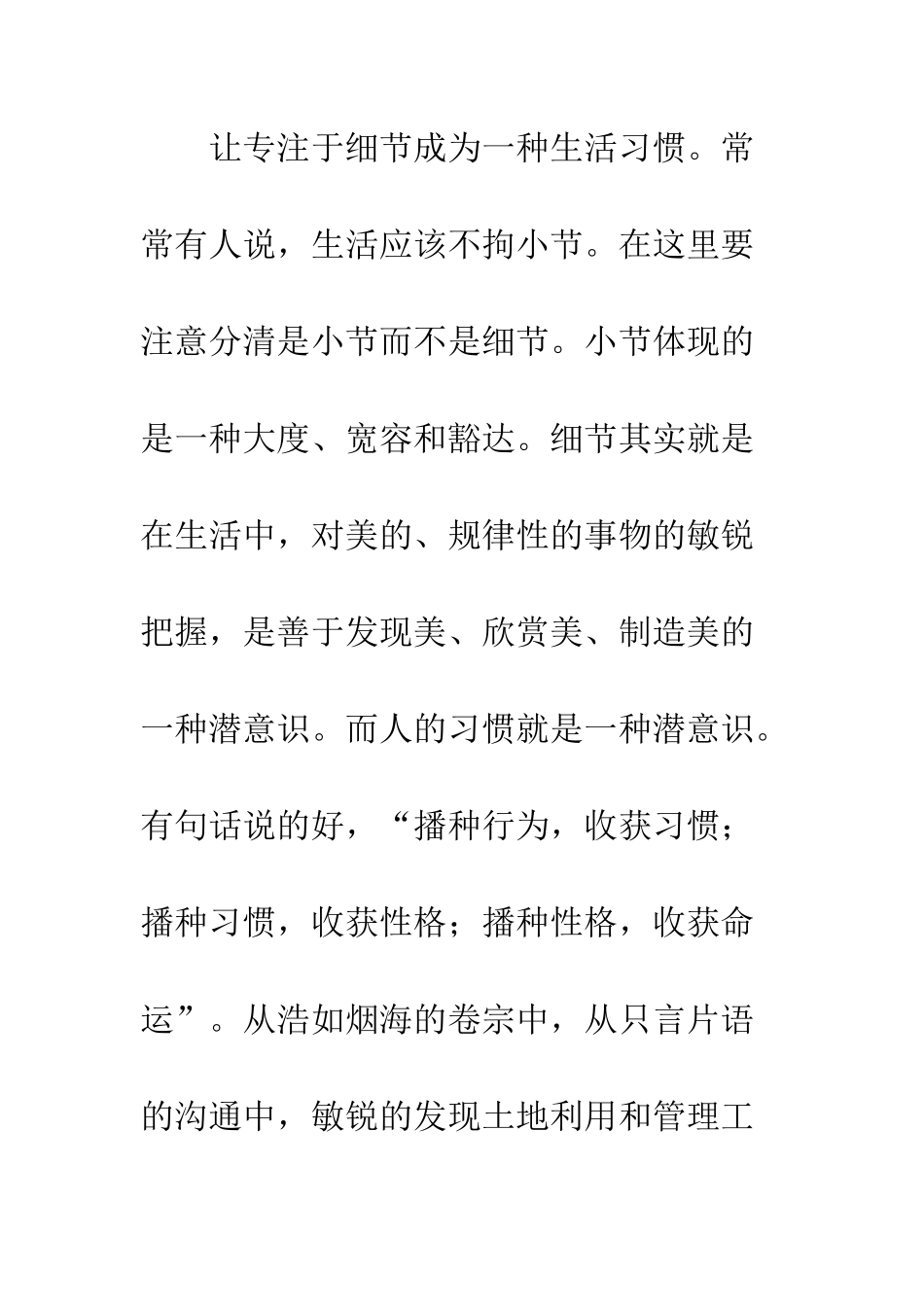 让专注于细节成为一种生活习惯。常常有人说，生活应该不拘小节。在这里要注意分清是小节而不是细节。小节体现的是一种大度、宽容和豁达。细节其实就是在生活中，对美的、规律性的事物的敏锐把握，是善于发现美、欣赏美、制造美的一种潜意识。而人的习惯就是一种潜意识。有句话说的好，“播种行为，收获习惯；播种习惯，收获性格；播种性格，收获命运”。从浩如烟海的卷宗中，从只言片语的沟通中，敏锐的发现土地利用和管理工